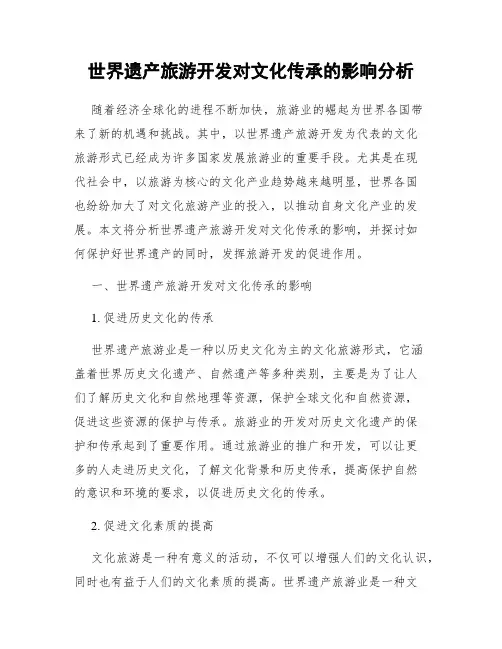 世界遗产旅游开发对文化传承的影响分析

随着经济全球化的进程不断加快，旅游业的崛起为世界各国带来了新的机遇和挑战。其中，以世界遗产旅游开发为代表的文化旅游形式已经成为许多国家发展旅游业的重要手段。尤其是在现代社会中，以旅游为核心的文化产业趋势越来越明显，世界各国也纷纷加大了对文化旅游产业的投入，以推动自身文化产业的发展。本文将分析世界遗产旅游开发对文化传承的影响，并探讨如何保护好世界遗产的同时，发挥旅游开发的促进作用。

一、世界遗产旅游开发对文化传承的影响

1. 促进历史文化的传承

世界遗产旅游业是一种以历史文化为主的文化旅游形式，它涵盖着世界历史文化遗产、自然遗产等多种类别，主要是为了让人们了解历史文化和自然地理等资源，保护全球文化和自然资源，促进这些资源的保护与传承。旅游业的开发对历史文化遗产的保护和传承起到了重要作用。通过旅游业的推广和开发，可以让更多的人走进历史文化，了解文化背景和历史传承，提高保护自然的意识和环境的要求，以促进历史文化的传承。

2. 促进文化素质的提高

文化旅游是一种有意义的活动，不仅可以增强人们的文化认识，同时也有益于人们的文化素质的提高。世界遗产旅游业是一种文